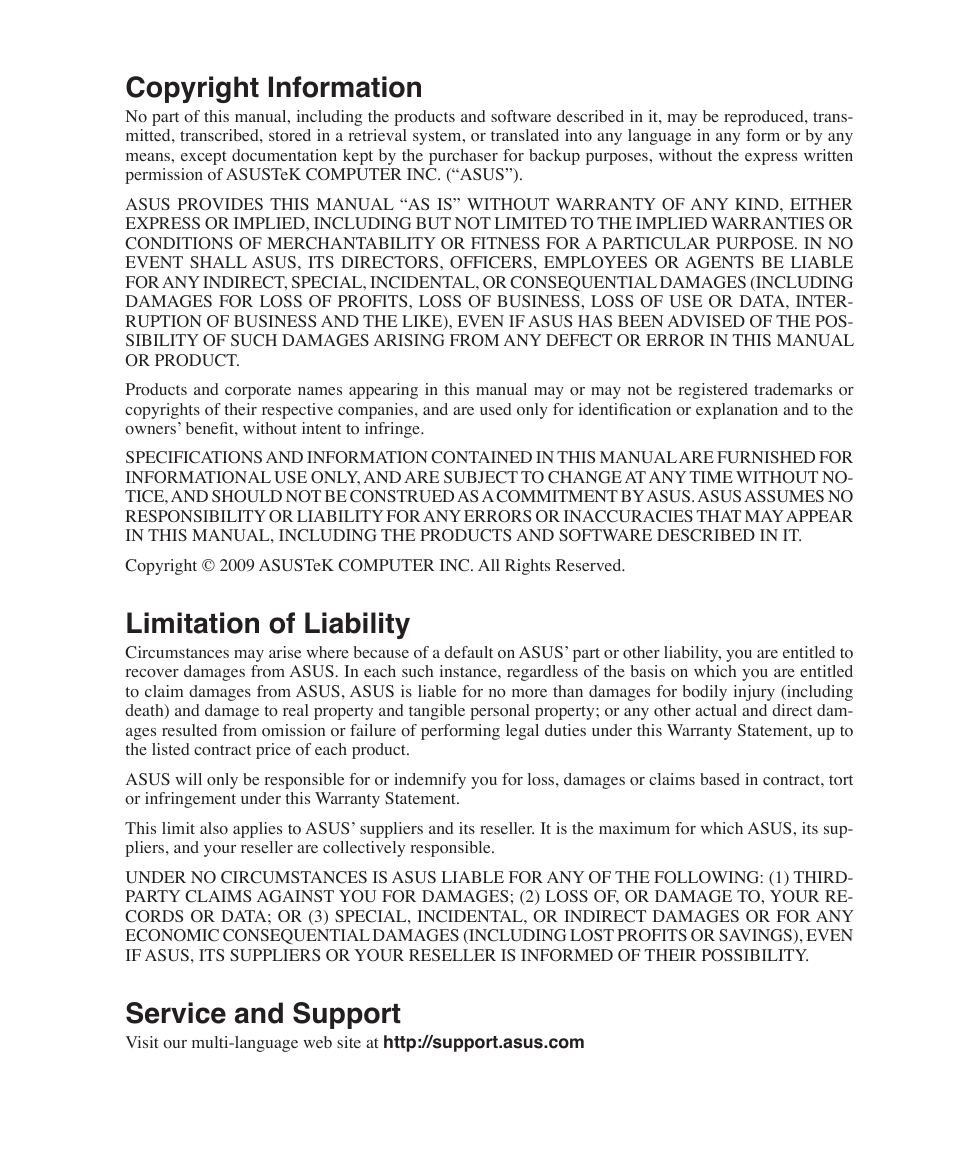 Copyright Information

No part of this manual, including the products and software described in it, may be reproduced, transmitted, transcribed, stored in a retrieval system, or translated into any language in any form or by any means, except documentation kept by the purchaser for backup purposes, without the express written permission of ASUSTeK COMPUTER INC. (“ASUS”).

ASUS PROVIDES THIS MANUAL “AS IS” WITHOUT WARRANTY OF ANY KIND, EITHER EXPRESS OR IMPLIED, INCLUDING BUT NOT LIMITED TO THE IMPLIED WARRANTIES OR CONDITIONS OF MERCHANTABILITY OR FITNESS FOR A PARTICULAR PURPOSE. IN NO EVENT SHALL ASUS, ITS DIRECTORS, OFFICERS, EMPLOYEES OR AGENTS BE LIABLE FOR ANY INDIRECT, SPECIAL, INCIDENTAL, OR CONSEQUENTIAL DAMAGES (INCLUDING DAMAGES FOR LOSS OF PROFITS, LOSS OF BUSINESS, LOSS OF USE OR DATA, INTERRUPTION OF BUSINESS AND THE LIKE), EVEN IF ASUS HAS BEEN ADVISED OF THE POSSIBILITY OF SUCH DAMAGES ARISING FROM ANY DEFECT OR ERROR IN THIS MANUAL OR PRODUCT.

Products and corporate names appearing in this manual may or may not be registered trademarks or copyrights of their respective companies, and are used only for identification or explanation and to the owners’ benefit, without intent to infringe.

SPECIFICATIONS AND INFORMATION CONTAINED IN THIS MANUAL ARE FURNISHED FOR INFORMATIONAL USE ONLY, AND ARE SUBJECT TO CHANGE AT ANY TIME WITHOUT NOTICE, AND SHOULD NOT BE CONSTRUED AS A COMMITMENT BY ASUS. ASUS ASSUMES NO RESPONSIBILITY OR LIABILITY FOR ANY ERRORS OR INACCURACIES THAT MAY APPEAR IN THIS MANUAL, INCLUDING THE PRODUCTS AND SOFTWARE DESCRIBED IN IT.

Copyright © 2009 ASUSTeK COMPUTER INC. All Rights Reserved.

Limitation of Liability

Circumstances may arise where because of a default on ASUS’ part or other liability, you are entitled to recover damages from ASUS. In each such instance, regardless of the basis on which you are entitled to claim damages from ASUS, ASUS is liable for no more than damages for bodily injury (including death) and damage to real property and tangible personal property; or any other actual and direct damages resulted from omission or failure of performing legal duties under this Warranty Statement, up to the listed contract price of each product.

ASUS will only be responsible for or indemnify you for loss, damages or claims based in contract, tort or infringement under this Warranty Statement.

This limit also applies to ASUS’ suppliers and its reseller. It is the maximum for which ASUS, its suppliers, and your reseller are collectively responsible.

UNDER NO CIRCUMSTANCES IS ASUS LIABLE FOR ANY OF THE FOLLOWING: (1) THIRD-PARTY CLAIMS AGAINST YOU FOR DAMAGES; (2) LOSS OF, OR DAMAGE TO, YOUR RECORDS OR DATA; OR (3) SPECIAL, INCIDENTAL, OR INDIRECT DAMAGES OR FOR ANY ECONOMIC CONSEQUENTIAL DAMAGES (INCLUDING LOST PROFITS OR SAVINGS), EVEN IF ASUS, ITS SUPPLIERS OR YOUR RESELLER IS INFORMED OF THEIR POSSIBILITY.

Service and Support

Visit our multi-language web site at http://support.asus.com